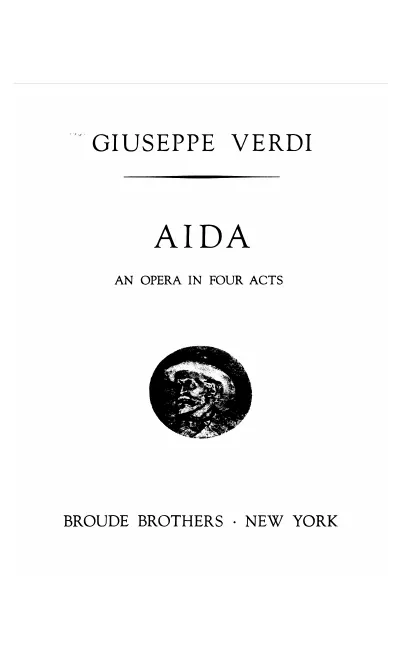 GIUSEPPE VERDI

AIDA

AN OPERA IN FOUR ACTS

BROUDE BROTHERS · NEW YORK